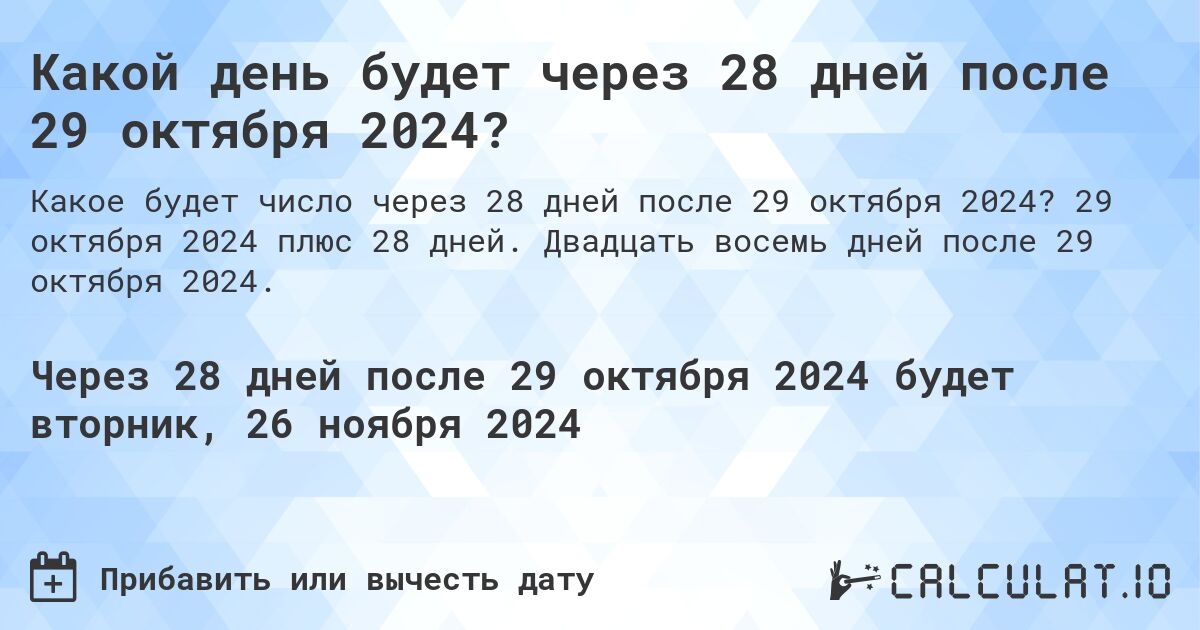 Какой день будет через 28 дней после 29 октября 2024?

Какое будет число через 28 дней после 29 октября 2024? 29 октября 2024 плюс 28 дней. Двадцать восемь дней после 29 октября 2024.

Через 28 дней после 29 октября 2024 будет вторник, 26 ноября 2024

Прибавить или вычесть дату

CALCULAT.IO